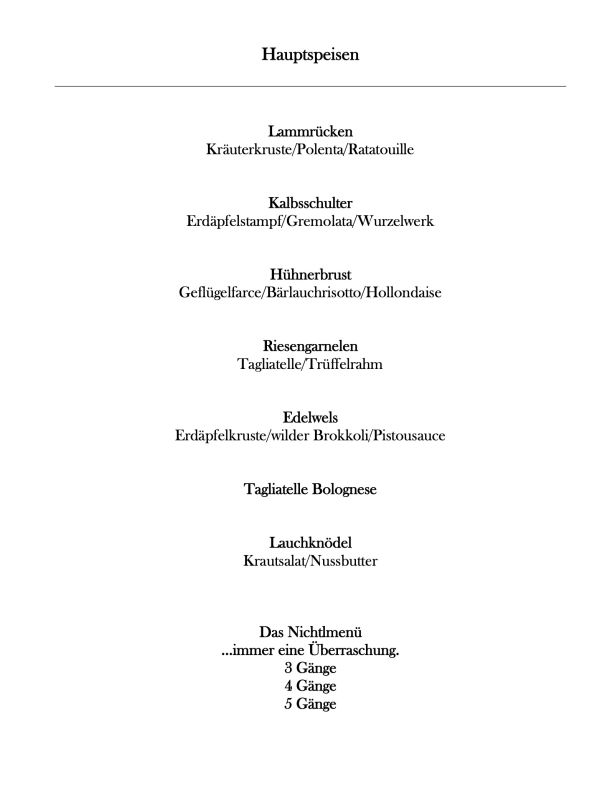 Hauptspeisen

Lammrücken
Kräuterkruste/Polenta/Ratatouille

Kalbsschulter
Erdäpfelstampf/Gremolata/Wurzelwerk

Hühnerbrust
Geflügelfarce/Bärlauchrisotto/Hollondaise

Riesengarnelen
Tagliatelle/Trüffelrahm

Edelwels
Erdäpfelkruste/wilder Brokkoli/Pistousauce

Tagliatelle Bolognese

Lauchknödel
Krautsalat/Nussbutter

Das Nichtlmenü
...immer eine Überraschung.
3 Gänge
4 Gänge
5 Gänge